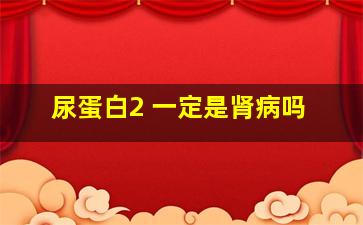 尿蛋白2 一定是肾病吗